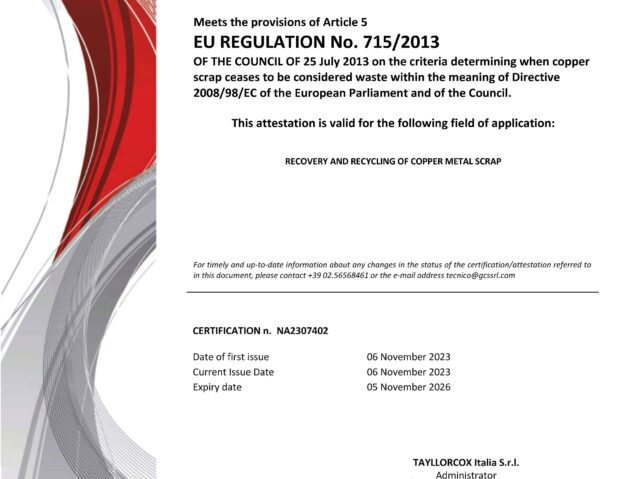 Meets the provisions of Article 5

EU REGULATION No. 715/2013

OF THE COUNCIL OF 25 July 2013 on the criteria determining when copper scrap ceases to be considered waste within the meaning of Directive 2008/98/EC of the European Parliament and of the Council.

This attestation is valid for the following field of application:

RECOVERY AND RECYCLING OF COPPER METAL SCRAP

For timely and up-to-date information about any changes in the status of the certification/attestation referred to in this document, please contact +39 02.56568461 or the e-mail address tecnico@gcssrl.com

CERTIFICATION n. NA2307402

| Date of first issue | 06 November 2023 |
|---|---|
| Current Issue Date | 06 November 2023 |
| Expiry date | 05 November 2026 |

TAYLLORCOX Italia S.r.l.
Administrator